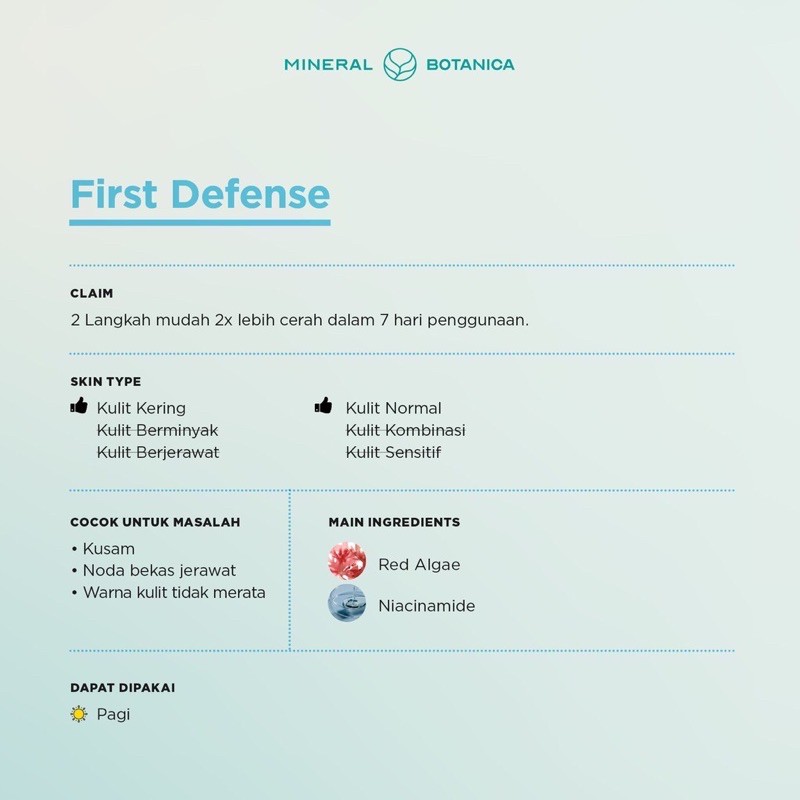 MINERAL BOTANICA

First Defense

CLAIM
2 Langkah mudah 2x lebih cerah dalam 7 hari penggunaan.

SKIN TYPE
Kulit Kering
Kulit Berminyak
Kulit Berjerawat

Kulit Normal
Kulit Kombinasi
Kulit Sensitif

COCOK UNTUK MASALAH
• Kusam
• Noda bekas jerawat
• Warna kulit tidak merata

MAIN INGREDIENTS
Red Algae
Niacinamide

DAPAT DIPAKAI
Pagi